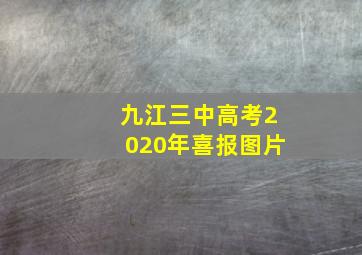 九江三中高考2020年喜报图片